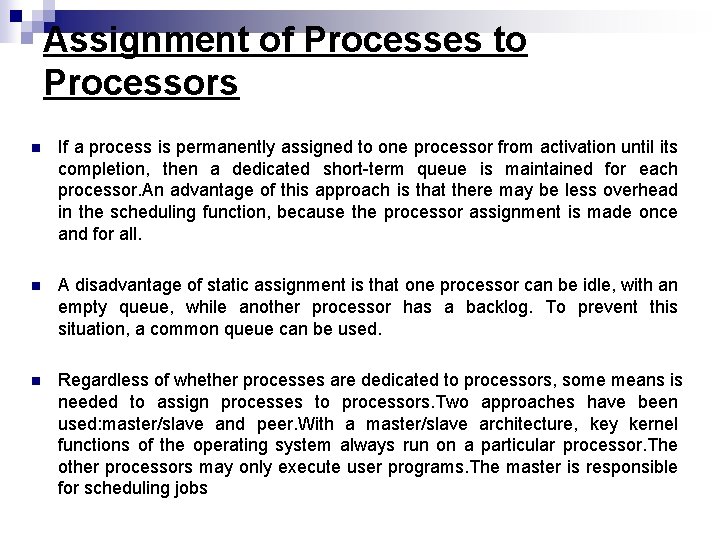 Assignment of Processes to Processors

If a process is permanently assigned to one processor from activation until its completion, then a dedicated short-term queue is maintained for each processor.An advantage of this approach is that there may be less overhead in the scheduling function, because the processor assignment is made once and for all.

A disadvantage of static assignment is that one processor can be idle, with an empty queue, while another processor has a backlog. To prevent this situation, a common queue can be used.

Regardless of whether processes are dedicated to processors, some means is needed to assign processes to processors.Two approaches have been used:master/slave and peer.With a master/slave architecture, key kernel functions of the operating system always run on a particular processor.The other processors may only execute user programs.The master is responsible for scheduling jobs